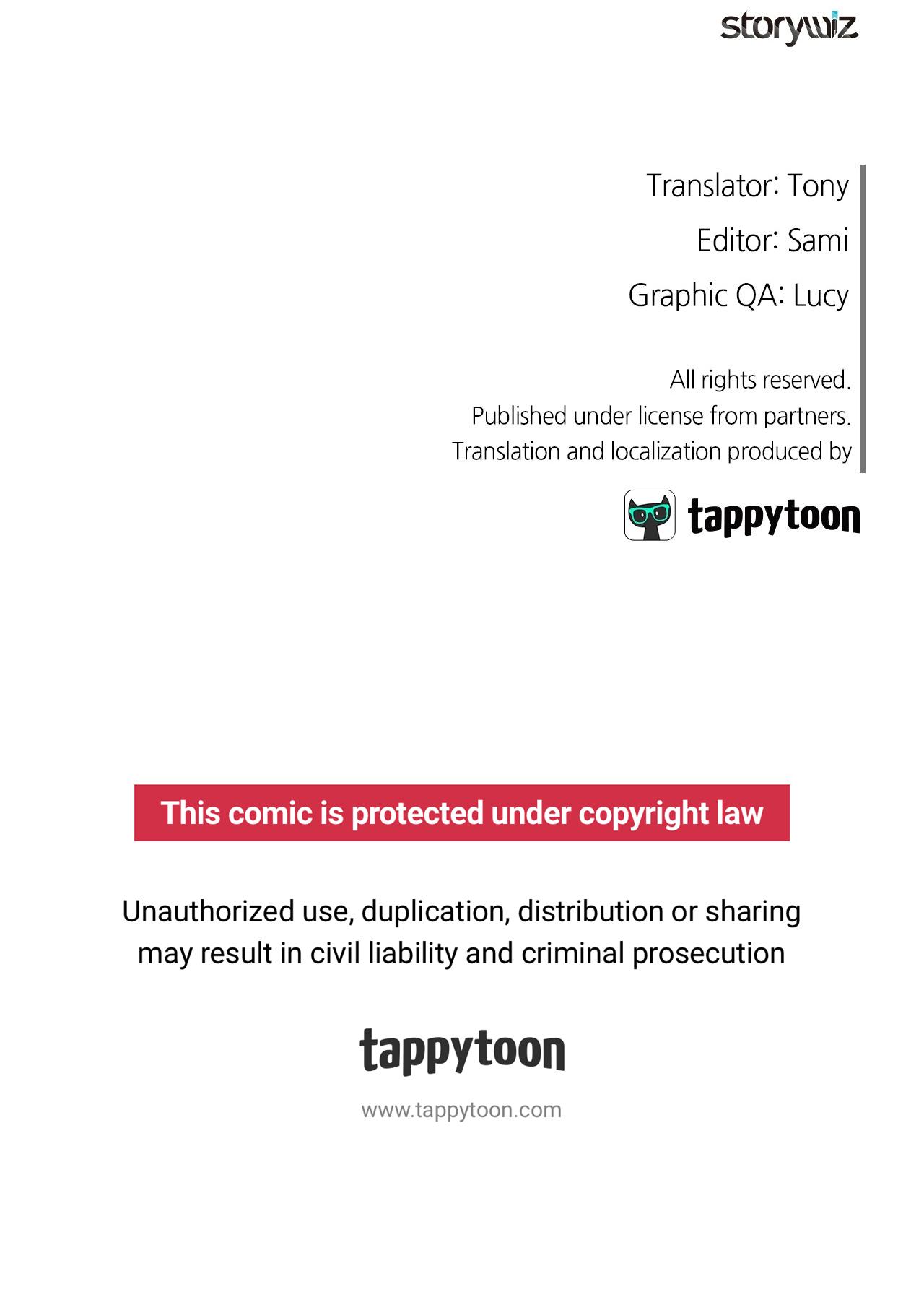 storywiz

Translator: Tony
Editor: Sami
Graphic QA: Lucy

All rights reserved.
Published under license from partners.
Translation and localization produced by

tappytoon

This comic is protected under copyright law

Unauthorized use, duplication, distribution or sharing may result in civil liability and criminal prosecution

tappytoon

www.tappytoon.com